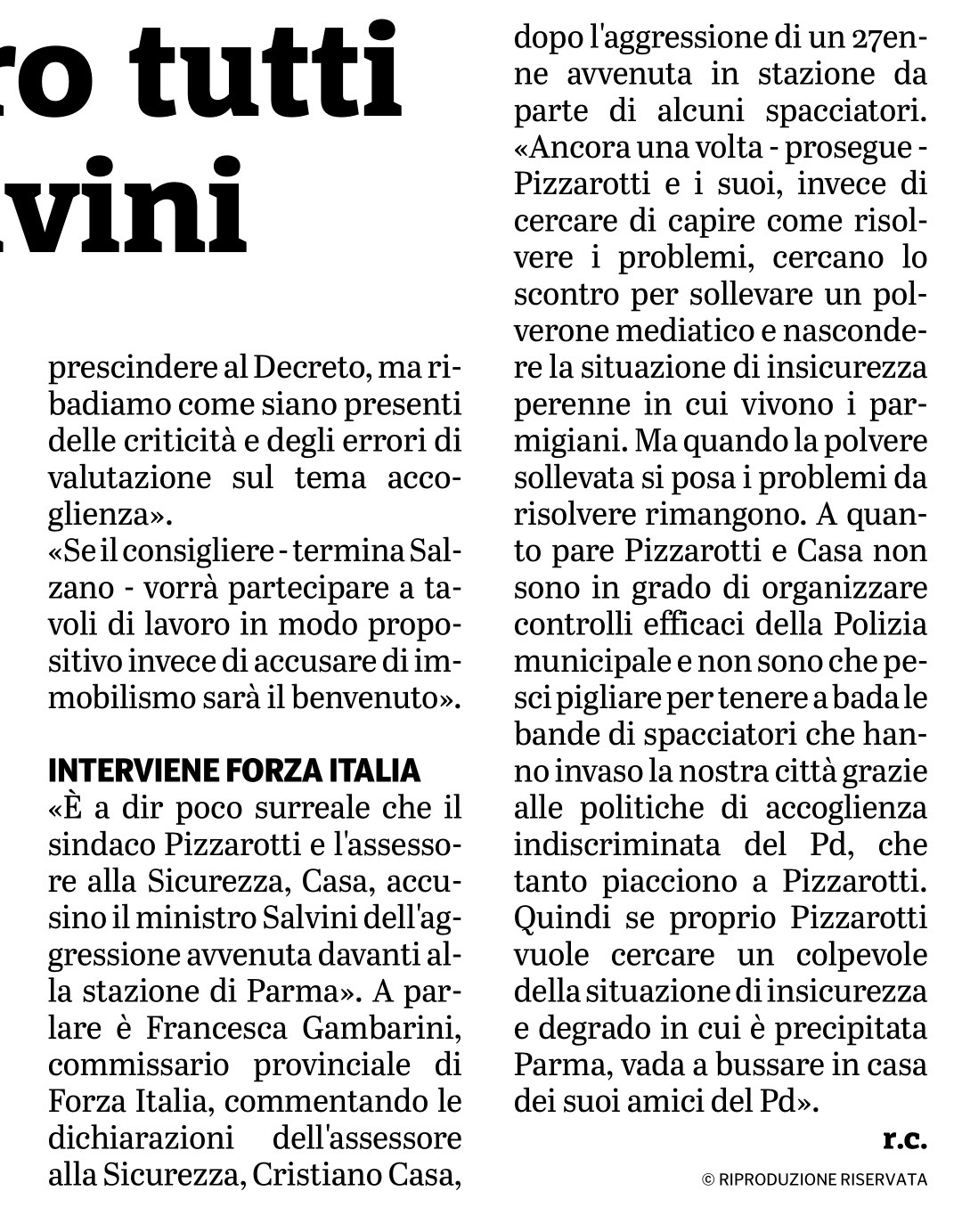 ro tutti
vini

prescindere al Decreto, ma ribadiamo come siano presenti delle criticità e degli errori di valutazione sul tema accoglienza».
«Se il consigliere - termina Salzano - vorrà partecipare a tavoli di lavoro in modo propositivo invece di accusare di immobilismo sarà il benvenuto».

INTERVIENE FORZA ITALIA
«È a dir poco surreale che il sindaco Pizzarotti e l'assessore alla Sicurezza, Casa, accusino il ministro Salvini dell'aggressione avvenuta davanti alla stazione di Parma». A parlare è Francesca Gambarini, commissario provinciale di Forza Italia, commentando le dichiarazioni dell'assessore alla Sicurezza, Cristiano Casa, dopo l'aggressione di un 27enne avvenuta in stazione da parte di alcuni spacciatori. «Ancora una volta - prosegue - Pizzarotti e i suoi, invece di cercare di capire come risolvere i problemi, cercano lo scontro per sollevare un polverone mediatico e nascondere la situazione di insicurezza perenne in cui vivono i parmigiani. Ma quando la polvere sollevata si posa i problemi da risolvere rimangono. A quanto pare Pizzarotti e Casa non sono in grado di organizzare controlli efficaci della Polizia municipale e non sono che pesci pigliare per tenere a bada le bande di spacciatori che hanno invaso la nostra città grazie alle politiche di accoglienza indiscriminata del Pd, che tanto piacciono a Pizzarotti. Quindi se proprio Pizzarotti vuole cercare un colpevole della situazione di insicurezza e degrado in cui è precipitata Parma, vada a bussare in casa dei suoi amici del Pd».

r.c.

© RIPRODUZIONE RISERVATA